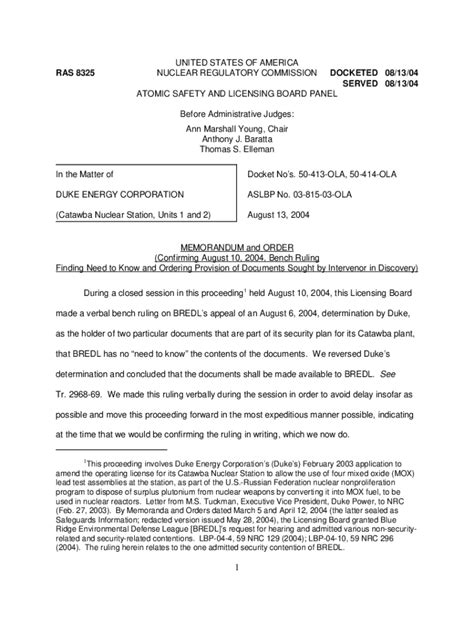 RAS 8325

UNITED STATES OF AMERICA
NUCLEAR REGULATORY COMMISSION

DOCKETED 08/13/04
SERVED 08/13/04

ATOMIC SAFETY AND LICENSING BOARD PANEL

Before Administrative Judges:
Ann Marshall Young, Chair
Anthony J. Baratta
Thomas S. Elleman

In the Matter of

DUKE ENERGY CORPORATION

(Catawba Nuclear Station, Units 1 and 2)

Docket No's. 50-413-OLA, 50-414-OLA

ASLBP No. 03-815-03-OLA

August 13, 2004

MEMORANDUM and ORDER
(Confirming August 10, 2004, Bench Ruling
Finding Need to Know and Ordering Provision of Documents Sought by Intervenor in Discovery)

During a closed session in this proceeding$^1$ held August 10, 2004, this Licensing Board made a verbal bench ruling on BREDL's appeal of an August 6, 2004, determination by Duke, as the holder of two particular documents that are part of its security plan for its Catawba plant, that BREDL has no "need to know" the contents of the documents. We reversed Duke's determination and concluded that the documents shall be made available to BREDL. See Tr. 2968-69. We made this ruling verbally during the session in order to avoid delay insofar as possible and move this proceeding forward in the most expeditious manner possible, indicating at the time that we would be confirming the ruling in writing, which we now do.

$^1$This proceeding involves Duke Energy Corporation's (Duke's) February 2003 application to amend the operating license for its Catawba Nuclear Station to allow the use of four mixed oxide (MOX) lead test assemblies at the station, as part of the U.S.-Russian Federation nuclear nonproliferation program to dispose of surplus plutonium from nuclear weapons by converting it into MOX fuel, to be used in nuclear reactors. Letter from M.S. Tuckman, Executive Vice President, Duke Power, to NRC (Feb. 27, 2003). By Memoranda and Orders dated March 5 and April 12, 2004 (the latter sealed as Safeguards Information; redacted version issued May 28, 2004), the Licensing Board granted Blue Ridge Environmental Defense League [BREDL]'s request for hearing and admitted various non-security-related and security-related contentions. LBP-04-4, 59 NRC 129 (2004); LBP-04-10, 59 NRC 296 (2004). The ruling herein relates to the one admitted security contention of BREDL.

1